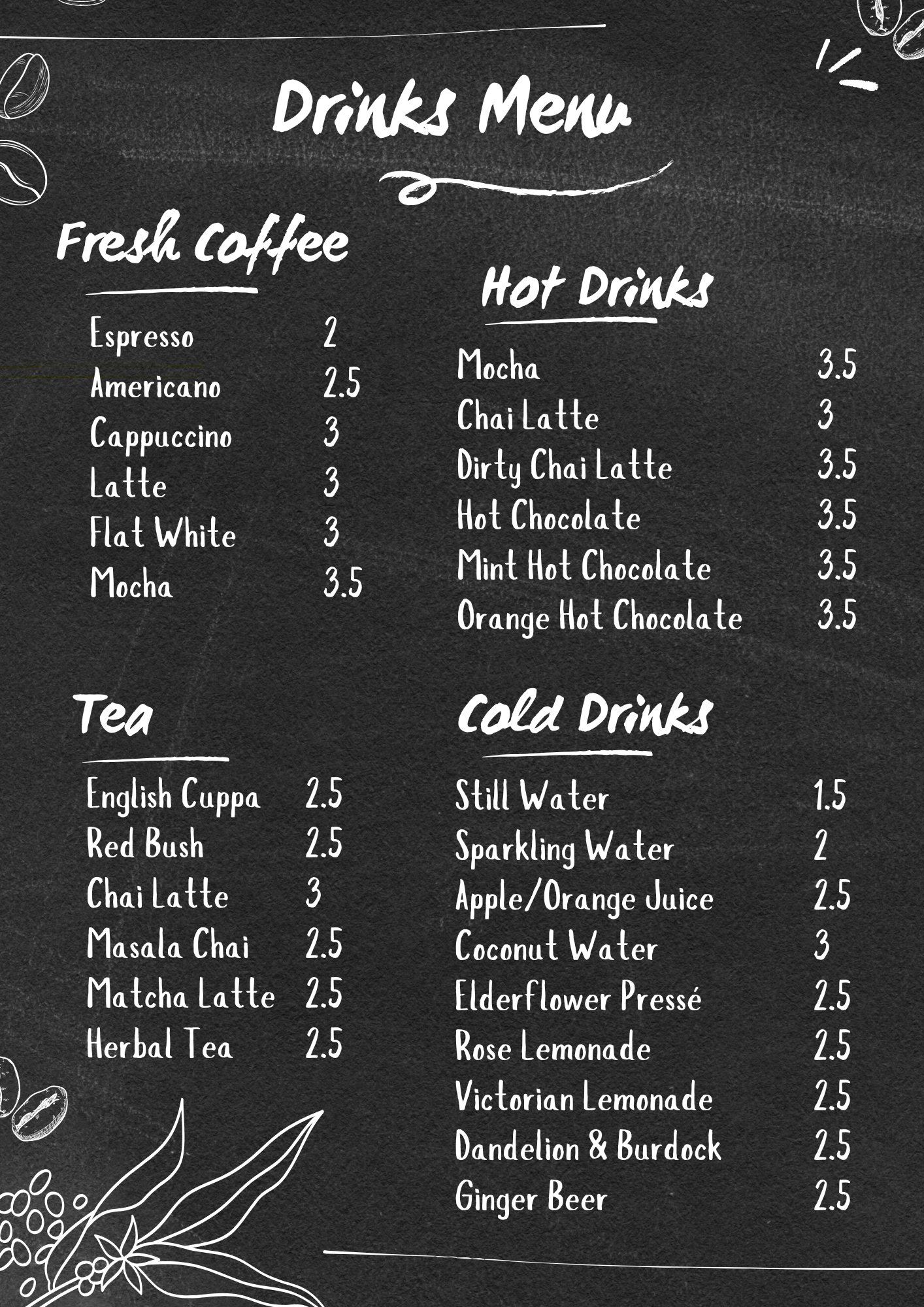 Drinks Menu

Fresh Coffee

Espresso 2
Americano 2.5
Cappuccino 3
Latte 3
Flat White 3
Mocha 3.5

Tea

English Cuppa 2.5
Red Bush 2.5
Chai Latte 3
Masala Chai 2.5
Matcha Latte 2.5
Herbal Tea 2.5

Hot Drinks

Mocha 3.5
Chai Latte 3
Dirty Chai Latte 3.5
Hot Chocolate 3.5
Mint Hot Chocolate 3.5
Orange Hot Chocolate 3.5

Cold Drinks

Still Water 1.5
Sparkling Water 2
Apple/Orange Juice 2.5
Coconut Water 3
Elderflower Pressé 2.5
Rose Lemonade 2.5
Victorian Lemonade 2.5
Dandelion & Burdock 2.5
Ginger Beer 2.5